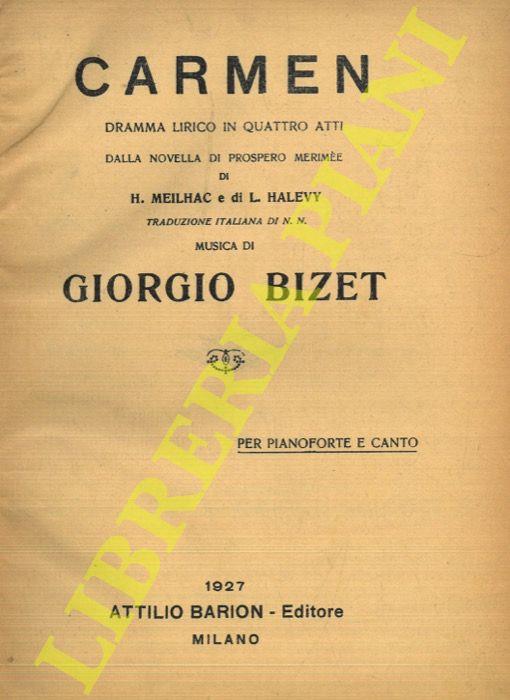 CARMEN

DRAMMA LIRICO IN QUATTRO ATTI

DALLA NOVELLA DI PROSPERO MERIMÈE

DI

H. MEILHAC e di L. HALEVY

TRADUZIONE ITALIANA DI N. N.

MUSICA DI

GIORGIO BIZET

PER PIANOFORTE E CANTO

1927

ATTILIO BARION - Editore

MILANO

LIBRERIA PIANI